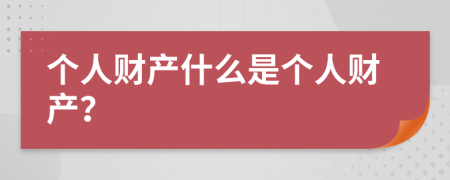 个人财产什么是个人财产?